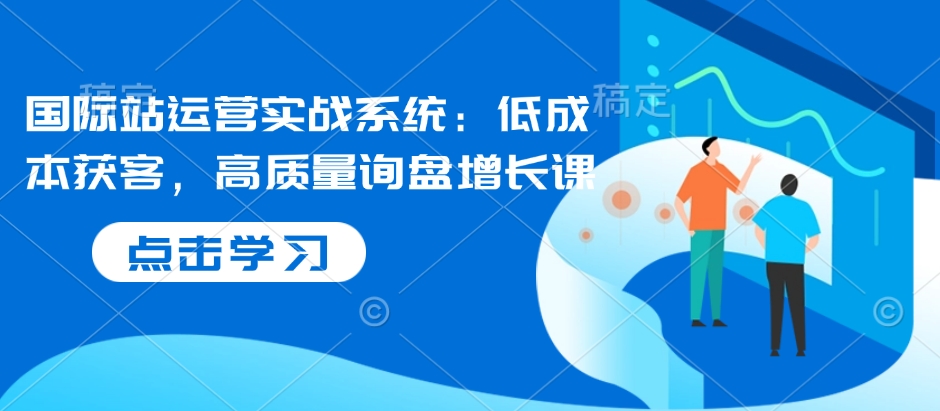 稿定

稿定

国际站运营实战系统：低成本获客，高质量询盘增长课

点击学习